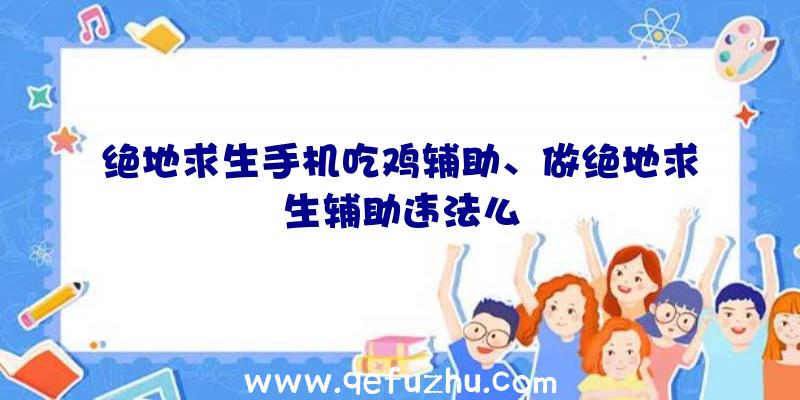 绝地求生手机吃鸡辅助、做绝地求生辅助违法么

www.qefuzhu.com